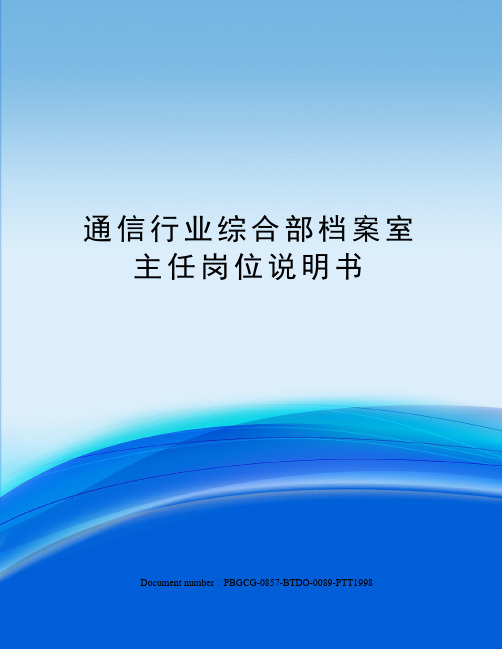 通信行业综合部档案室主任岗位说明书

Document number：PBGCG-0857-BTDO-0089-PTT1998